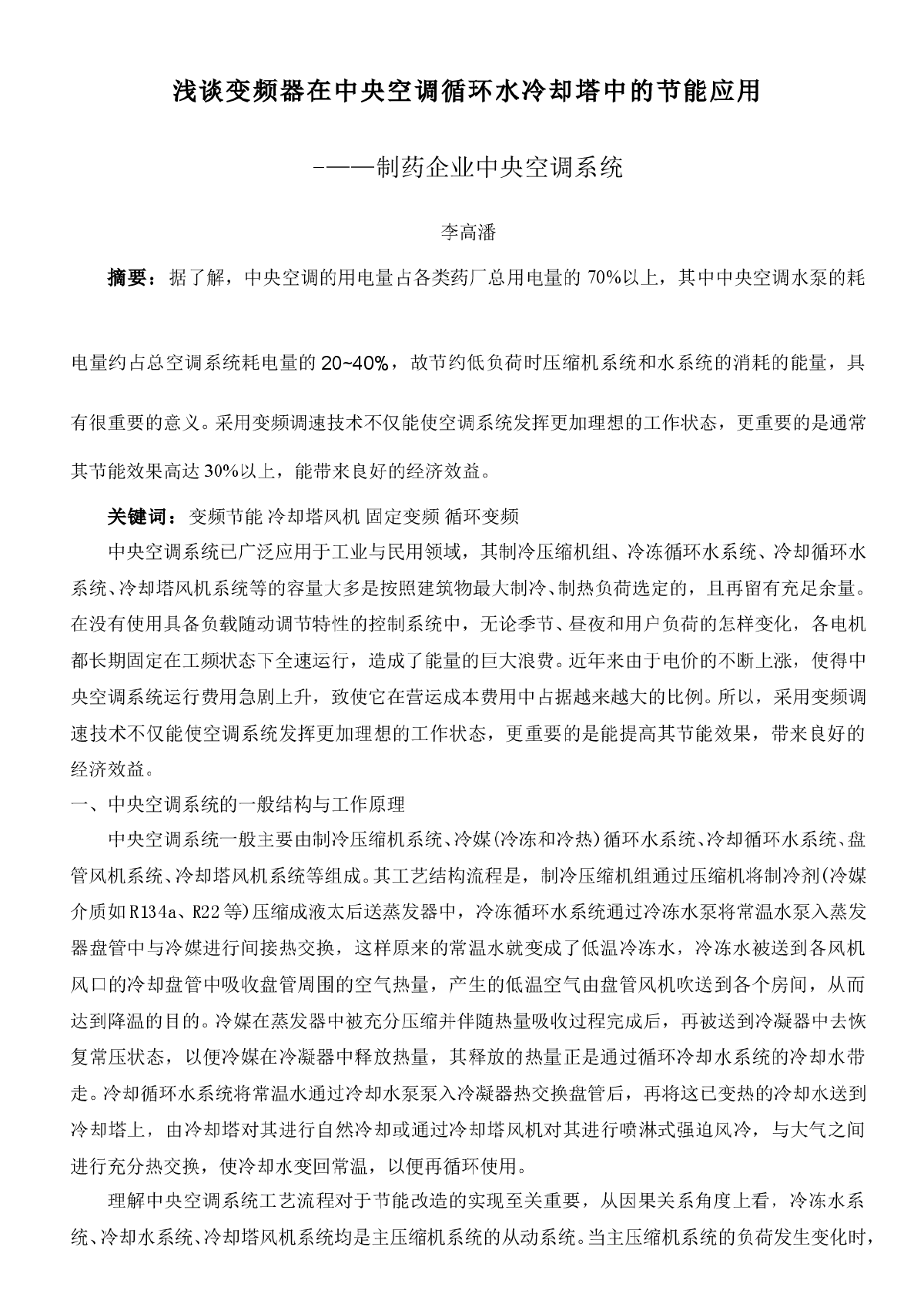 浅谈变频器在中央空调循环水冷却塔中的节能应用

-——制药企业中央空调系统

李高潘

摘要：据了解，中央空调的用电量占各类药厂总用电量的 70%以上，其中中央空调水泵的耗电量约占总空调系统耗电量的 20~40%，故节约低负荷时压缩机系统和水系统的消耗的能量，具有很重要的意义。采用变频调速技术不仅能使空调系统发挥更加理想的工作状态，更重要的是通常其节能效果高达 30%以上，能带来良好的经济效益。

关键词：变频节能 冷却塔风机 固定变频 循环变频

中央空调系统已广泛应用于工业与民用领域，其制冷压缩机组、冷冻循环水系统、冷却循环水系统、冷却塔风机系统等的容量大多是按照建筑物最大制冷、制热负荷选定的，且再留有充足余量。在没有使用具备负载随动调节特性的控制系统中，无论季节、昼夜和用户负荷的怎样变化，各电机都长期固定在工频状态下全速运行，造成了能量的巨大浪费。近年来由于电价的不断上涨，使得中央空调系统运行费用急剧上升，致使它在营运成本费用中占据越来越大的比例。所以，采用变频调速技术不仅能使空调系统发挥更加理想的工作状态，更重要的是能提高其节能效果，带来良好的经济效益。

一、中央空调系统的一般结构与工作原理

中央空调系统一般主要由制冷压缩机系统、冷媒(冷冻和冷热)循环水系统、冷却循环水系统、盘管风机系统、冷却塔风机系统等组成。其工艺结构流程是，制冷压缩机组通过压缩机将制冷剂(冷媒介质如R134a、R22等)压缩成液太后送蒸发器中，冷冻循环水系统通过冷冻水泵将常温水泵入蒸发器盘管中与冷媒进行间接热交换，这样原来的常温水就变成了低温冷冻水，冷冻水被送到各风机风口的冷却盘管中吸收盘管周围的空气热量，产生的低温空气由盘管风机吹送到各个房间，从而达到降温的目的。冷媒在蒸发器中被充分压缩并伴随热量吸收过程完成后，再被送到冷凝器中去恢复常压状态，以便冷媒在冷凝器中释放热量，其释放的热量正是通过循环冷却水系统的冷却水带走。冷却循环水系统将常温水通过冷却水泵泵入冷凝器热交换盘管后，再将这已变热的冷却水送到冷却塔上，由冷却塔对其进行自然冷却或通过冷却塔风机对其进行喷淋式强迫风冷，与大气之间进行充分热交换，使冷却水变回常温，以便再循环使用。

理解中央空调系统工艺流程对于节能改造的实现至关重要，从因果关系角度上看，冷冻水系统、冷却水系统、冷却塔风机系统均是主压缩机系统的从动系统。当主压缩机系统的负荷发生变化时，